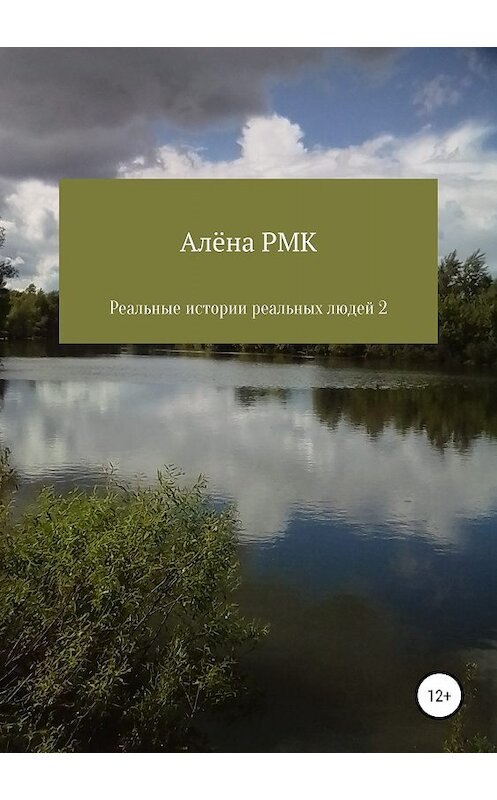 Алёна РМК

Реальные истории реальных людей 2

12+